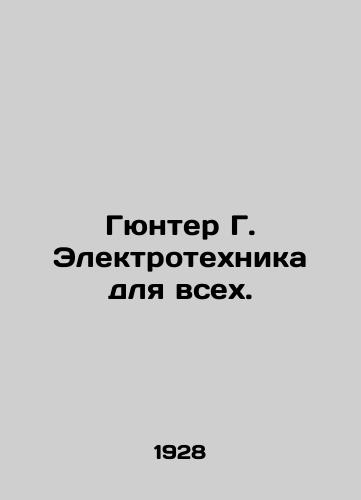 Гюнтер Г. Электротехника для всех.

1928